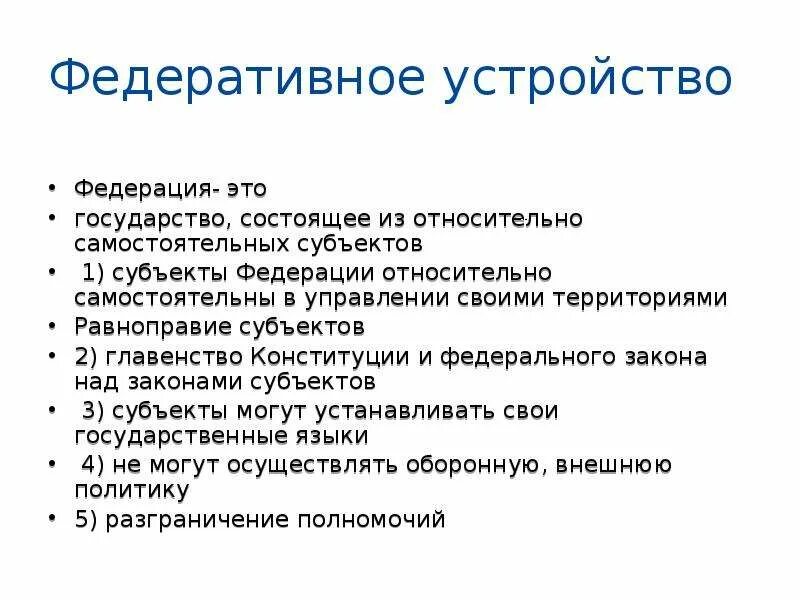 Федеративное устройство

• Федерация- это
• государство, состоящее из относительно самостоятельных субъектов
• 1) субъекты Федерации относительно самостоятельны в управлении своими территориями
• Равноправие субъектов
• 2) главенство Конституции и федерального закона над законами субъектов
• 3) субъекты могут устанавливать свои государственные языки
• 4) не могут осуществлять оборонную, внешнюю политику
• 5) разграничение полномочий